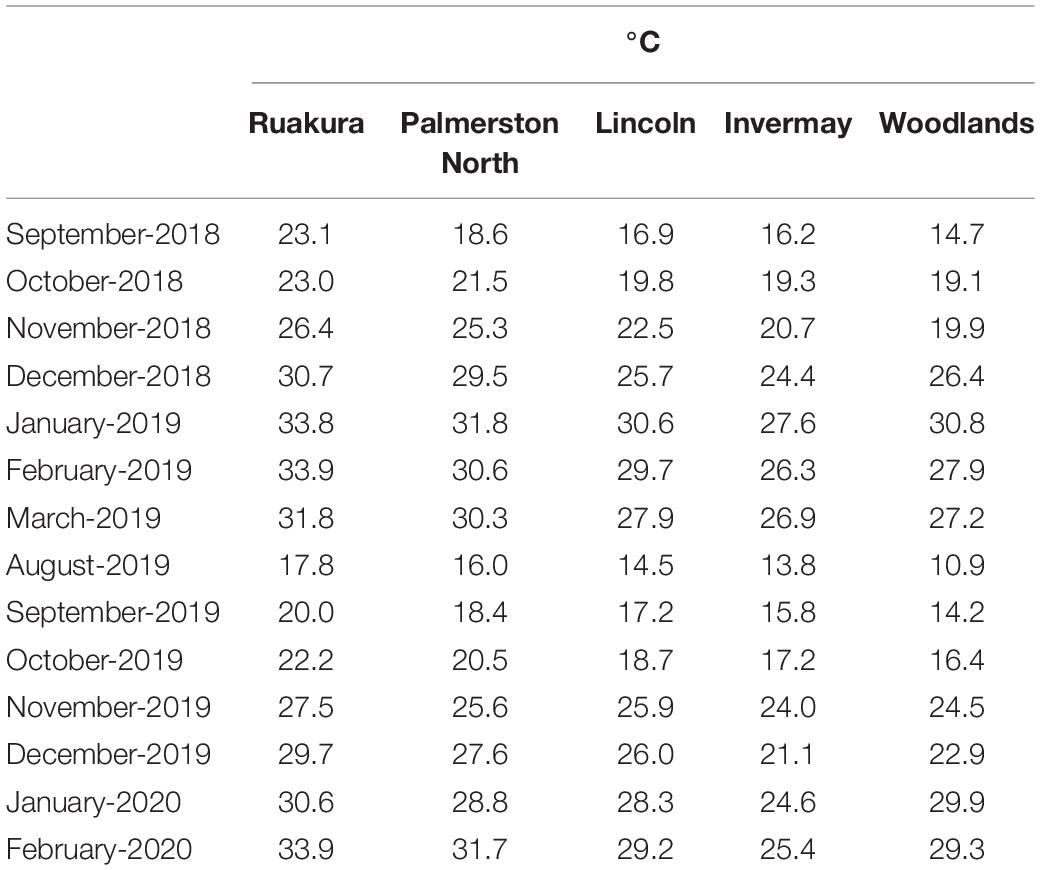 |  | °C |  |  |  |  |
|---|---|---|---|---|---|
|  | Ruakura | Palmerston North | Lincoln | Invermay | Woodlands |
| September-2018 | 23.1 | 18.6 | 16.9 | 16.2 | 14.7 |
| October-2018 | 23.0 | 21.5 | 19.8 | 19.3 | 19.1 |
| November-2018 | 26.4 | 25.3 | 22.5 | 20.7 | 19.9 |
| December-2018 | 30.7 | 29.5 | 25.7 | 24.4 | 26.4 |
| January-2019 | 33.8 | 31.8 | 30.6 | 27.6 | 30.8 |
| February-2019 | 33.9 | 30.6 | 29.7 | 26.3 | 27.9 |
| March-2019 | 31.8 | 30.3 | 27.9 | 26.9 | 27.2 |
| August-2019 | 17.8 | 16.0 | 14.5 | 13.8 | 10.9 |
| September-2019 | 20.0 | 18.4 | 17.2 | 15.8 | 14.2 |
| October-2019 | 22.2 | 20.5 | 18.7 | 17.2 | 16.4 |
| November-2019 | 27.5 | 25.6 | 25.9 | 24.0 | 24.5 |
| December-2019 | 29.7 | 27.6 | 26.0 | 21.1 | 22.9 |
| January-2020 | 30.6 | 28.8 | 28.3 | 24.6 | 29.9 |
| February-2020 | 33.9 | 31.7 | 29.2 | 25.4 | 29.3 |